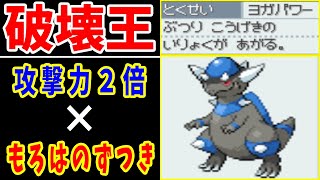 破壊王

攻撃力２倍

×

もろはのずつき

とくせい ヨガパワー

ぶつり こうげきの いりょくが あがる。